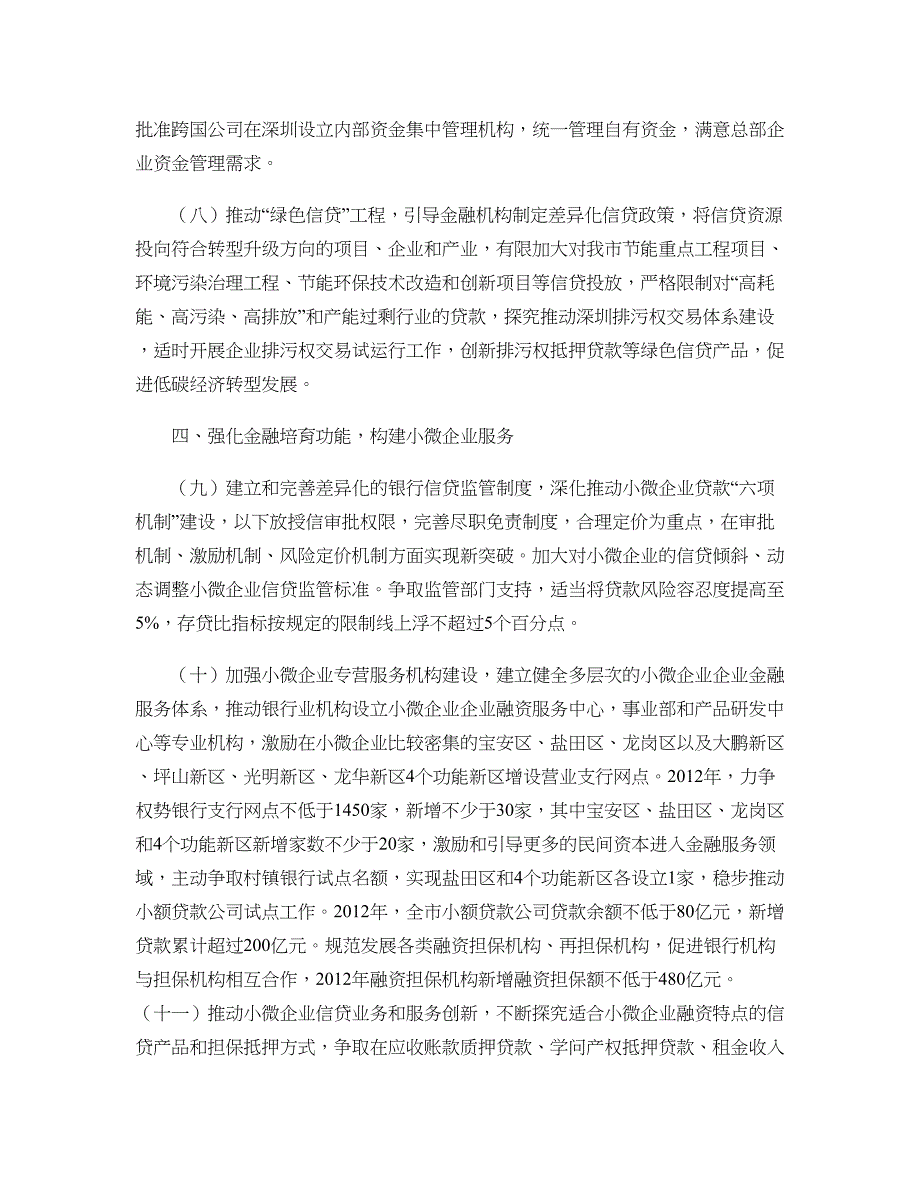 批准跨国公司在深圳设立内部资金集中管理机构，统一管理自有资金，满意总部企业资金管理需求。

（八）推动“绿色信贷”工程，引导金融机构制定差异化信贷政策，将信贷资源投向符合转型升级方向的项目、企业和产业，有限加大对我市节能重点工程项目、环境污染治理工程、节能环保技术改造和创新项目等信贷投放，严格限制对“高耗能、高污染、高排放”和产能过剩行业的贷款，探究推动深圳排污权交易体系建设，适时开展企业排污权交易试运行工作，创新排污权抵押贷款等绿色信贷产品，促进低碳经济转型发展。

四、强化金融培育功能，构建小微企业服务

（九）建立和完善差异化的银行信贷监管制度，深化推动小微企业贷款“六项机制”建设，以下放授信审批权限，完善尽职免责制度，合理定价为重点，在审批机制、激励机制、风险定价机制方面实现新突破。加大对小微企业的信贷倾斜、动态调整小微企业信贷监管标准。争取监管部门支持，适当将贷款风险容忍度提高至5%，存贷比指标按规定的限制线上浮不超过5个百分点。

（十）加强小微企业专营服务机构建设，建立健全多层次的小微企业企业金融服务体系，推动银行业机构设立小微企业企业融资服务中心，事业部和产品研发中心等专业机构，激励在小微企业比较密集的宝安区、盐田区、龙岗区以及大鹏新区、坪山新区、光明新区、龙华新区4个功能新区增设营业支行网点。2012年，力争权势银行支行网点不低于1450家，新增不少于30家，其中宝安区、盐田区、龙岗区和4个功能新区新增家数不少于20家，激励和引导更多的民间资本进入金融服务领域，主动争取村镇银行试点名额，实现盐田区和4个功能新区各设立1家，稳步推动小额贷款公司试点工作。2012年，全市小额贷款公司贷款余额不低于80亿元，新增贷款累计超过200亿元。规范发展各类融资担保机构、再担保机构，促进银行机构与担保机构相互合作，2012年融资担保机构新增融资担保额不低于480亿元。
（十一）推动小微企业信贷业务和服务创新，不断探究适合小微企业融资特点的信贷产品和担保抵押方式，争取在应收账款质押贷款、学问产权抵押贷款、租金收入